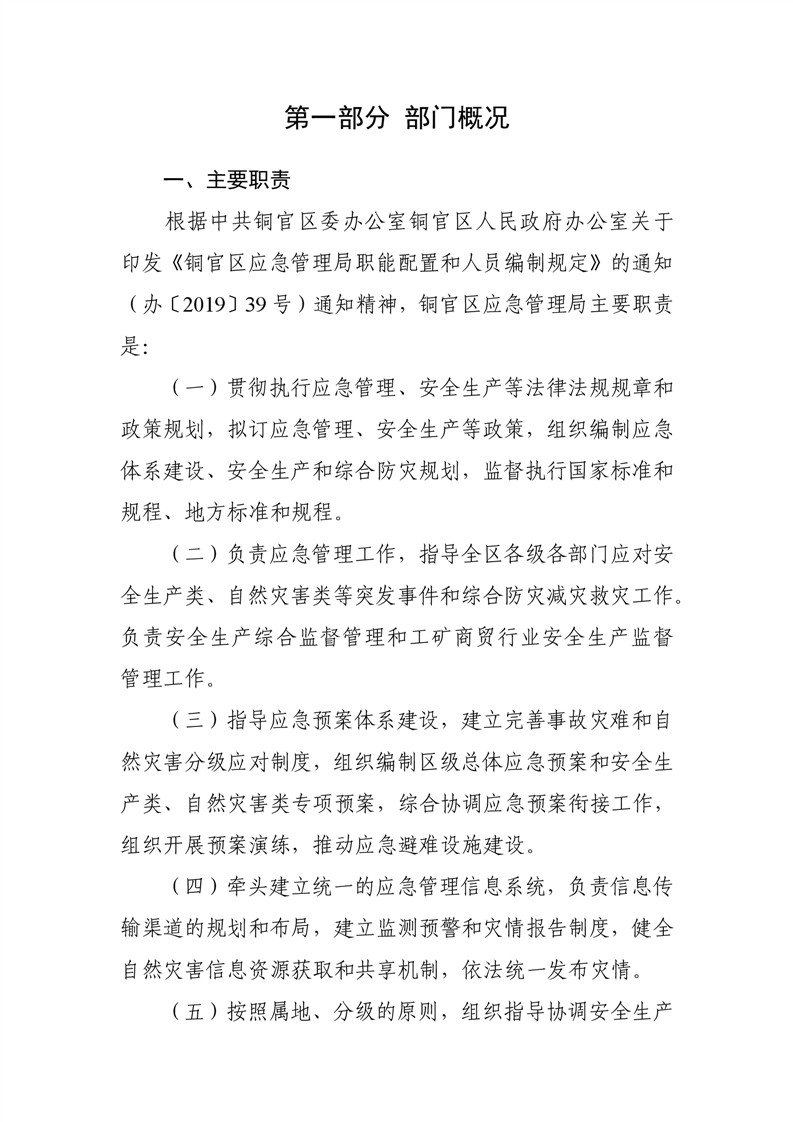 第一部分 部门概况

一、主要职责

根据中共铜官区委办公室铜官区人民政府办公室关于印发《铜官区应急管理局职能配置和人员编制规定》的通知（办〔2019〕39号）通知精神，铜官区应急管理局主要职责是：

（一）贯彻执行应急管理、安全生产等法律法规规章和政策规划，拟订应急管理、安全生产等政策，组织编制应急体系建设、安全生产和综合防灾规划，监督执行国家标准和规程、地方标准和规程。

（二）负责应急管理工作，指导全区各级各部门应对安全生产类、自然灾害类等突发事件和综合防灾减灾救灾工作。负责安全生产综合监督管理和工矿商贸行业安全生产监督管理工作。

（三）指导应急预案体系建设，建立完善事故灾难和自然灾害分级应对制度，组织编制区级总体应急预案和安全生产类、自然灾害类专项预案，综合协调应急预案衔接工作，组织开展预案演练，推动应急避难设施建设。

（四）牵头建立统一的应急管理信息系统，负责信息传输渠道的规划和布局，建立监测预警和灾情报告制度，健全自然灾害信息资源获取和共享机制，依法统一发布灾情。

（五）按照属地、分级的原则，组织指导协调安全生产